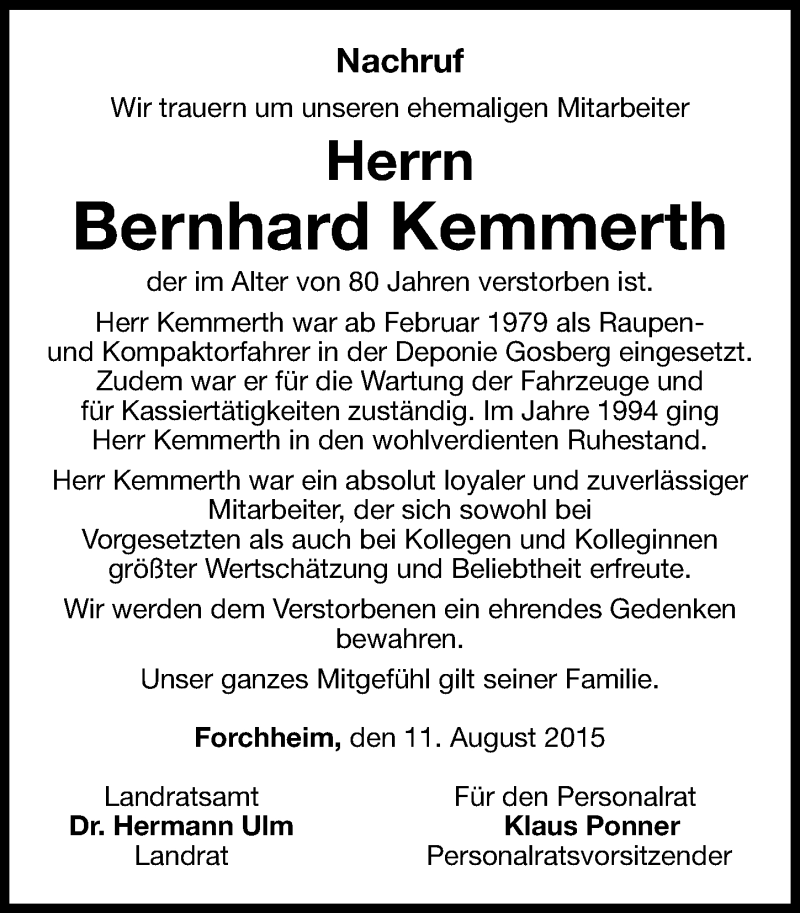 Nachruf

Wir trauern um unseren ehemaligen Mitarbeiter

Herrn
Bernhard Kemmerth

der im Alter von 80 Jahren verstorben ist.

Herr Kemmerth war ab Februar 1979 als Raupen- und Kompaktorfahrer in der Deponie Gosberg eingesetzt. Zudem war er für die Wartung der Fahrzeuge und für Kassiertätigkeiten zuständig. Im Jahre 1994 ging Herr Kemmerth in den wohlverdienten Ruhestand.

Herr Kemmerth war ein absolut loyaler und zuverlässiger Mitarbeiter, der sich sowohl bei Vorgesetzten als auch bei Kollegen und Kolleginnen größter Wertschätzung und Beliebtheit erfreute.

Wir werden dem Verstorbenen ein ehrendes Gedenken bewahren.

Unser ganzes Mitgefühl gilt seiner Familie.

Forchheim, den 11. August 2015

Landratsamt
Dr. Hermann Ulm
Landrat

Für den Personalrat
Klaus Ponner
Personalratsvorsitzender